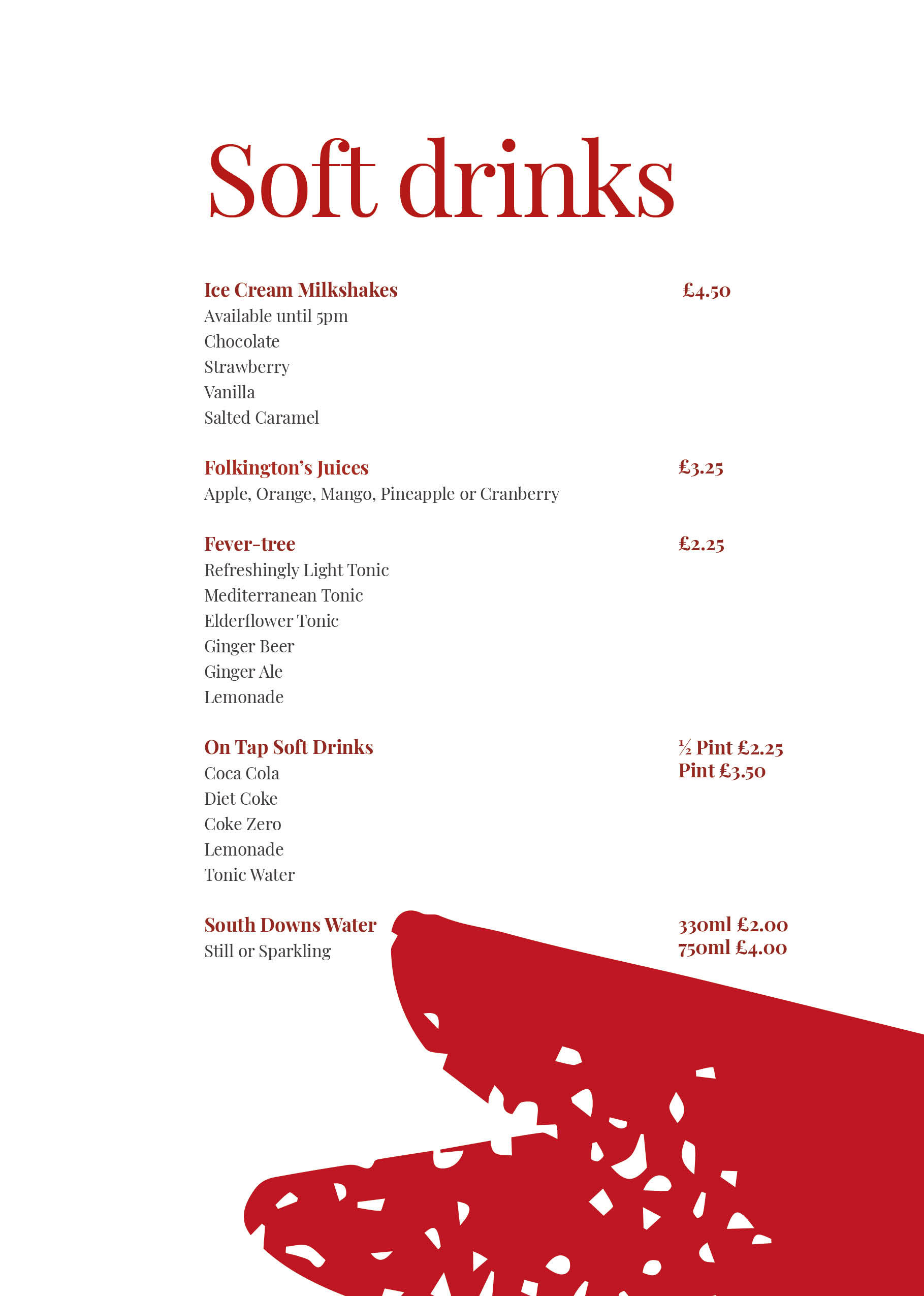 Soft drinks

Ice Cream Milkshakes £4.50
Available until 5pm
Chocolate
Strawberry
Vanilla
Salted Caramel

Folkington's Juices £3.25
Apple, Orange, Mango, Pineapple or Cranberry

Fever-tree £2.25
Refreshingly Light Tonic
Mediterranean Tonic
Elderflower Tonic
Ginger Beer
Ginger Ale
Lemonade

On Tap Soft Drinks ½ Pint £2.25
Pint £3.50
Coca Cola
Diet Coke
Coke Zero
Lemonade
Tonic Water

South Downs Water 330ml £2.00
750ml £4.00
Still or Sparkling